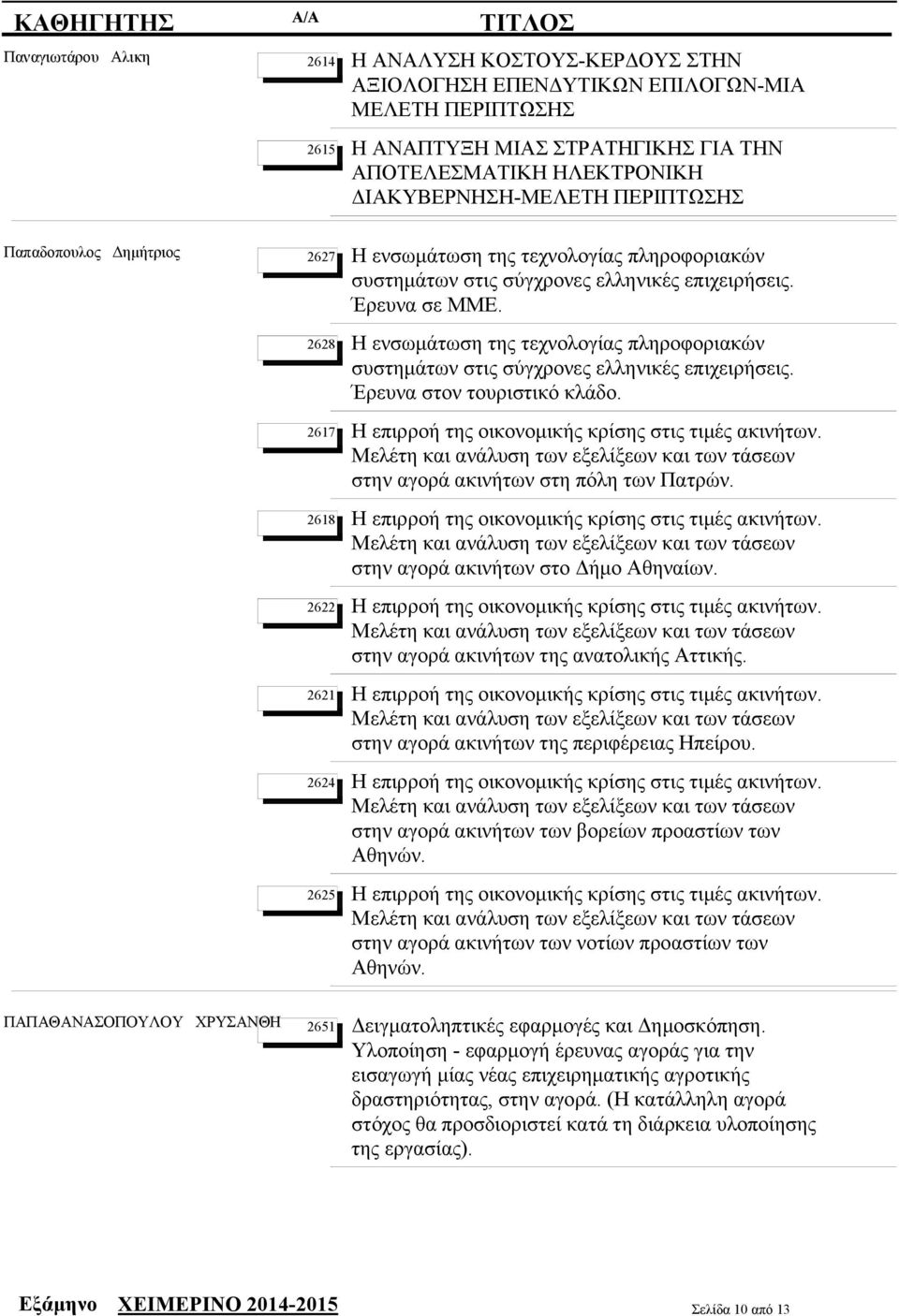 | ΚΑΘΗΓΗΤΗΣ | Α/Α | ΤΙΤΛΟΣ |
|---|---|---|
| Παναγιωτάρου Αλικη | 2614 | Η ΑΝΑΛΥΣΗ ΚΟΣΤΟΥΣ-ΚΕΡΔΟΥΣ ΣΤΗΝ ΑΞΙΟΛΟΓΗΣΗ ΕΠΕΝΔΥΤΙΚΩΝ ΕΠΙΛΟΓΩΝ-ΜΙΑ ΜΕΛΕΤΗ ΠΕΡΙΠΤΩΣΗΣ |
| | 2615 | Η ΑΝΑΠΤΥΞΗ ΜΙΑΣ ΣΤΡΑΤΗΓΙΚΗΣ ΓΙΑ ΤΗΝ ΑΠΟΤΕΛΕΣΜΑΤΙΚΗ ΗΛΕΚΤΡΟΝΙΚΗ ΔΙΑΚΥΒΕΡΝΗΣΗ-ΜΕΛΕΤΗ ΠΕΡΙΠΤΩΣΗΣ |
| Παπαδοπουλος Δημήτριος | 2627 | Η ενσωμάτωση της τεχνολογίας πληροφοριακών συστημάτων στις σύγχρονες ελληνικές επιχειρήσεις. Έρευνα σε ΜΜΕ. |
| | 2628 | Η ενσωμάτωση της τεχνολογίας πληροφοριακών συστημάτων στις σύγχρονες ελληνικές επιχειρήσεις. Έρευνα στον τουριστικό κλάδο. |
| | 2617 | Η επιρροή της οικονομικής κρίσης στις τιμές ακινήτων. Μελέτη και ανάλυση των εξελίξεων και των τάσεων στην αγορά ακινήτων στη πόλη των Πατρών. |
| | 2618 | Η επιρροή της οικονομικής κρίσης στις τιμές ακινήτων. Μελέτη και ανάλυση των εξελίξεων και των τάσεων στην αγορά ακινήτων στο Δήμο Αθηναίων. |
| | 2622 | Η επιρροή της οικονομικής κρίσης στις τιμές ακινήτων. Μελέτη και ανάλυση των εξελίξεων και των τάσεων στην αγορά ακινήτων της ανατολικής Αττικής. |
| | 2621 | Η επιρροή της οικονομικής κρίσης στις τιμές ακινήτων. Μελέτη και ανάλυση των εξελίξεων και των τάσεων στην αγορά ακινήτων της περιφέρειας Ηπείρου. |
| | 2624 | Η επιρροή της οικονομικής κρίσης στις τιμές ακινήτων. Μελέτη και ανάλυση των εξελίξεων και των τάσεων στην αγορά ακινήτων των βορείων προαστίων των Αθηνών. |
| | 2625 | Η επιρροή της οικονομικής κρίσης στις τιμές ακινήτων. Μελέτη και ανάλυση των εξελίξεων και των τάσεων στην αγορά ακινήτων των νοτίων προαστίων των Αθηνών. |
| ΠΑΠΑΘΑΝΑΣΟΠΟΥΛΟΥ ΧΡΥΣΑΝΘΗ | 2651 | Δειγματοληπτικές εφαρμογές και Δημοσκόπηση. Υλοποίηση - εφαρμογή έρευνας αγοράς για την εισαγωγή μίας νέας επιχειρηματικής αγροτικής δραστηριότητας, στην αγορά. (Η κατάλληλη αγορά στόχος θα προσδιοριστεί κατά τη διάρκεια υλοποίησης της εργασίας). |

Εξάμηνο ΧΕΙΜΕΡΙΝΟ 2014-2015 Σελίδα 10 από 13